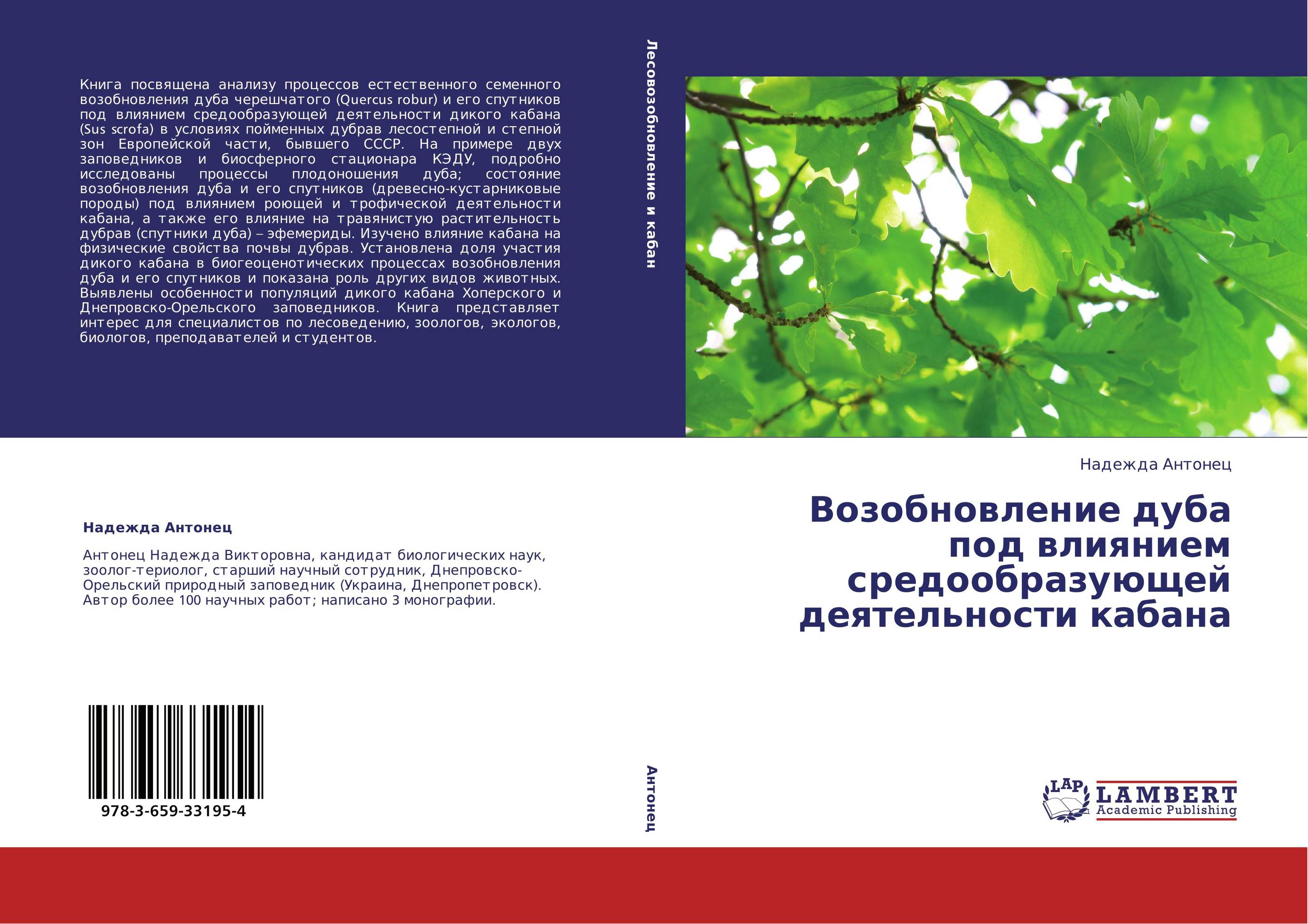 Книга посвящена анализу процессов естественного семенного возобновления дуба черешчатого (Quercus robur) и его спутников под влиянием средообразующей деятельности дикого кабана (Sus scrofa) в условиях пойменных дубрав лесостепной и степной зон Европейской части, бывшего СССР. На примере двух заповедников и биосферного стационара КЭДУ, подробно исследованы процессы плодоношения дуба; состояние возобновления дуба и его спутников (древесно-кустарниковые породы) под влиянием роющей и трофической деятельности кабана, а также его влияние на травянистую растительность дубрав (спутники дуба) – эфемериды. Изучено влияние кабана на физические свойства почвы дубрав. Установлена доля участия дикого кабана в биогеоценотических процессах возобновления дуба и его спутников и показана роль других видов животных. Выявлены особенности популяций дикого кабана Хоперского и Днепровско-Орельского заповедников. Книга представляет интерес для специалистов по лесоведению, зоологов, экологов, биологов, преподавателей и студентов.

Надежда Антонец

Антонец Надежда Викторовна, кандидат биологических наук, зоолог-териолог, старший научный сотрудник, Днепровско-Орельский природный заповедник (Украина, Днепропетровск). Автор более 100 научных работ; написано 3 монографии.

978-3-659-33195-4

Лесовозобновление и кабан

Антонец

Надежда Антонец

Возобновление дуба под влиянием средообразующей деятельности кабана

LAP
LAMBERT
Academic Publishing